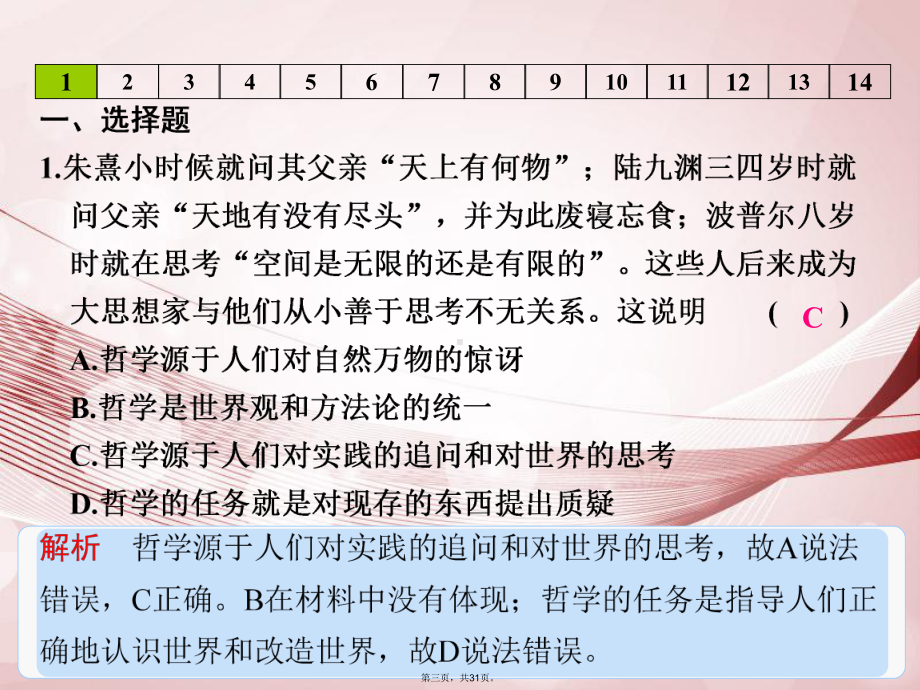 | 1 | 2 | 3 | 4 | 5 | 6 | 7 | 8 | 9 | 10 | 11 | 12 | 13 | 14 |
|---|---|---|---|---|---|---|---|---|---|---|---|---|---|

一、选择题

1.朱熹小时候就问其父亲“天上有何物”；陆九渊三四岁时就问父亲“天地有没有尽头”，并为此废寝忘食；波普尔八岁时就在思考“空间是无限的还是有限的”。这些人后来成为大思想家与他们从小善于思考不无关系。这说明 ( C )

A.哲学源于人们对自然万物的惊讶

B.哲学是世界观和方法论的统一

C.哲学源于人们对实践的追问和对世界的思考

D.哲学的任务就是对现存的东西提出质疑

解析 哲学源于人们对实践的追问和对世界的思考，故A说法错误，C正确。B在材料中没有体现；哲学的任务是指导人们正确地认识世界和改造世界，故D说法错误。

第三页，共31页。